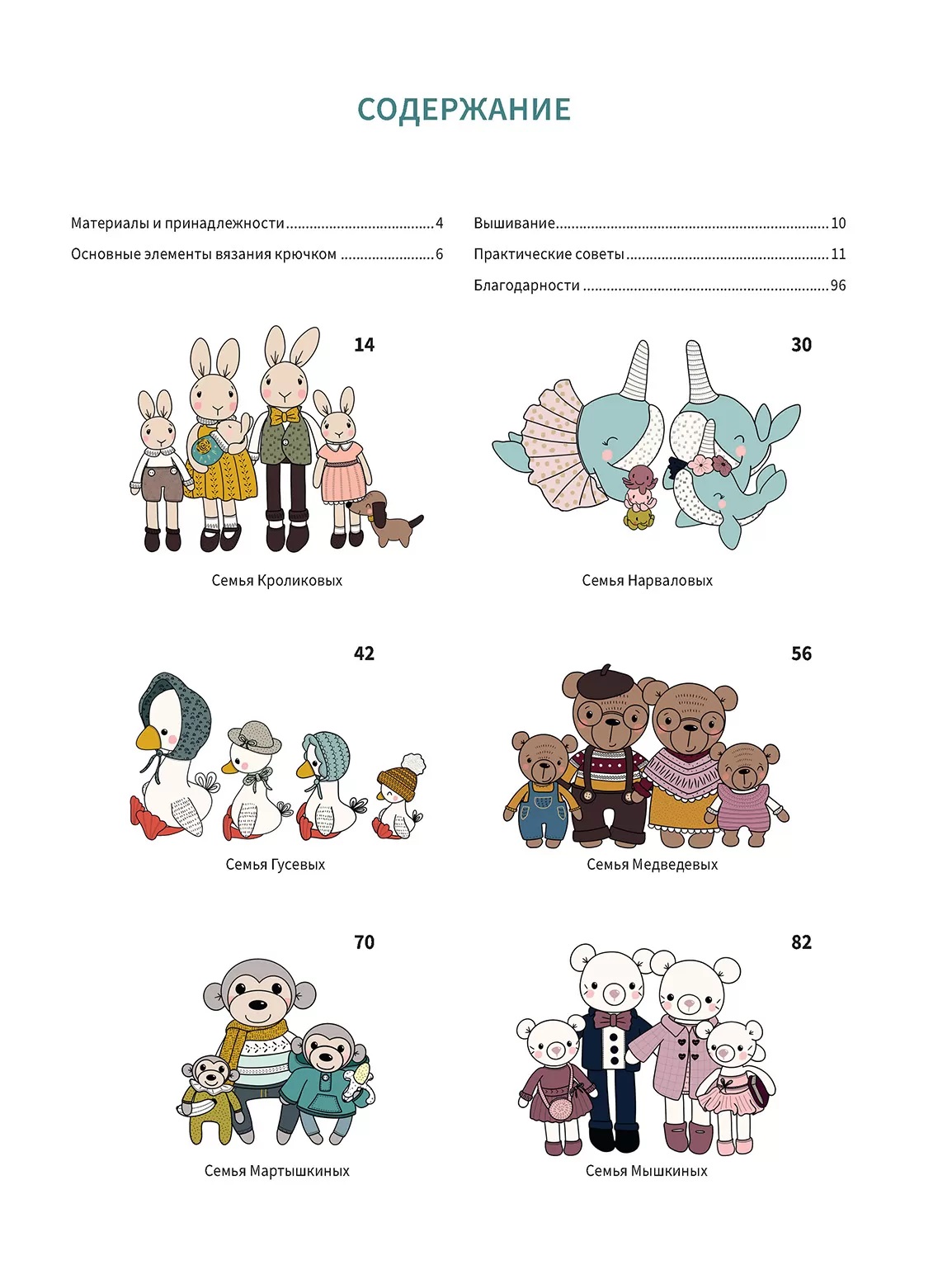 СОДЕРЖАНИЕ

Материалы и принадлежности 4
Основные элементы вязания крючком 6

Вышивание 10
Практические советы 11
Благодарности 96

14

Семья Кроликовых

30

Семья Нарваловых

42

Семья Гусевых

56

Семья Медведевых

70

Семья Мартышкиных

82

Семья Мышкиных